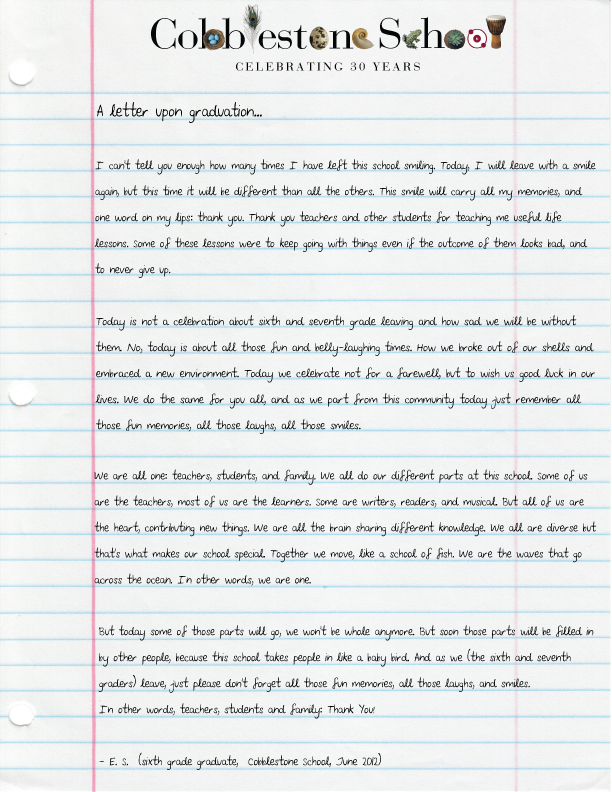 Cobblestone School
CELEBRATING 30 YEARS

A letter upon graduation...

I can't tell you enough how many times I have left this school smiling. Today, I will leave with a smile again, but this time it will be different than all the others. This smile will carry all my memories, and one word on my lips: thank you. Thank you teachers and other students for teaching me useful life lessons. Some of these lessons were to keep going with things even if the outcome of them looks bad, and to never give up.

Today is not a celebration about sixth and seventh grade leaving and how sad we will be without them. No, today is about all those fun and belly-laughing times. How we broke out of our shells and embraced a new environment. Today we celebrate not for a farewell, but to wish us good luck in our lives. We do the same for you all, and as we part from this community today just remember all those fun memories, all those laughs, all those smiles.

We are all one: teachers, students, and family. We all do our different parts at this school. Some of us are the teachers, most of us are the learners. Some are writers, readers, and musical. But all of us are the heart, contributing new things. We are all the brain sharing different knowledge. We all are diverse but that's what makes our school special. Together we move, like a school of fish. We are the waves that go across the ocean. In other words, we are one.

But today some of those parts will go, we won't be whole anymore. But soon those parts will be filled in by other people, because this school takes people in like a baby bird. And as we (the sixth and seventh graders) leave, just please don't forget all those fun memories, all those laughs, and smiles.
In other words, teachers, students and family: Thank You!

- E. S. (sixth grade graduate, Cobblestone School, June 2012)